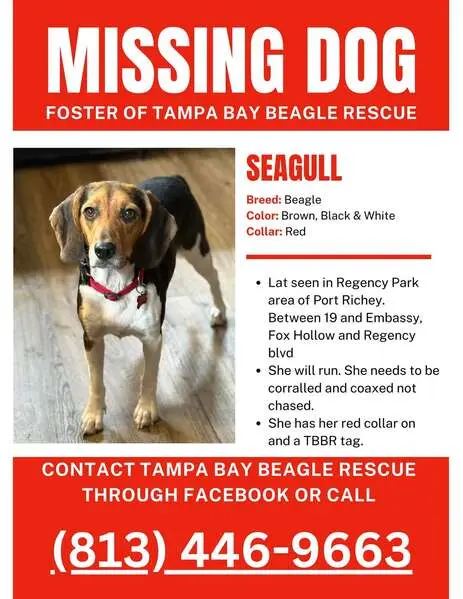 MISSING DOG
FOSTER OF TAMPA BAY BEAGLE RESCUE

SEAGULL

Breed: Beagle
Color: Brown, Black & White
Collar: Red

• Lat seen in Regency Park area of Port Richey. Between 19 and Embassy, Fox Hollow and Regency blvd
• She will run. She needs to be corralled and coaxed not chased.
• She has her red collar on and a TBBR tag.

CONTACT TAMPA BAY BEAGLE RESCUE
THROUGH FACEBOOK OR CALL

(813) 446-9663